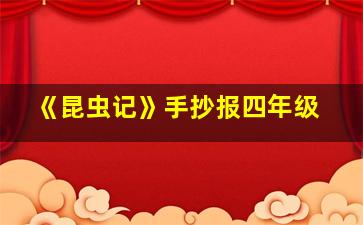 《昆虫记》手抄报四年级